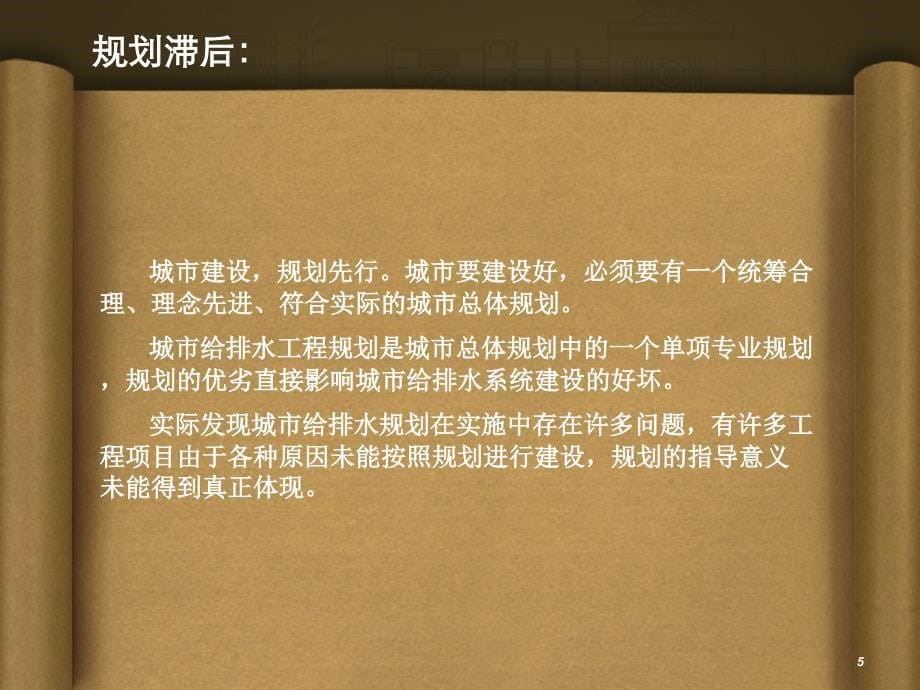 规划滞后:

城市建设，规划先行。城市要建设好，必须要有一个统筹合理、理念先进、符合实际的城市总体规划。

城市给排水工程规划是城市总体规划中的一个单项专业规划，规划的优劣直接影响城市给排水系统建设的好坏。

实际发现城市给排水规划在实施中存在许多问题，有许多工程项目由于各种原因未能按照规划进行建设，规划的指导意义未能得到真正体现。

5